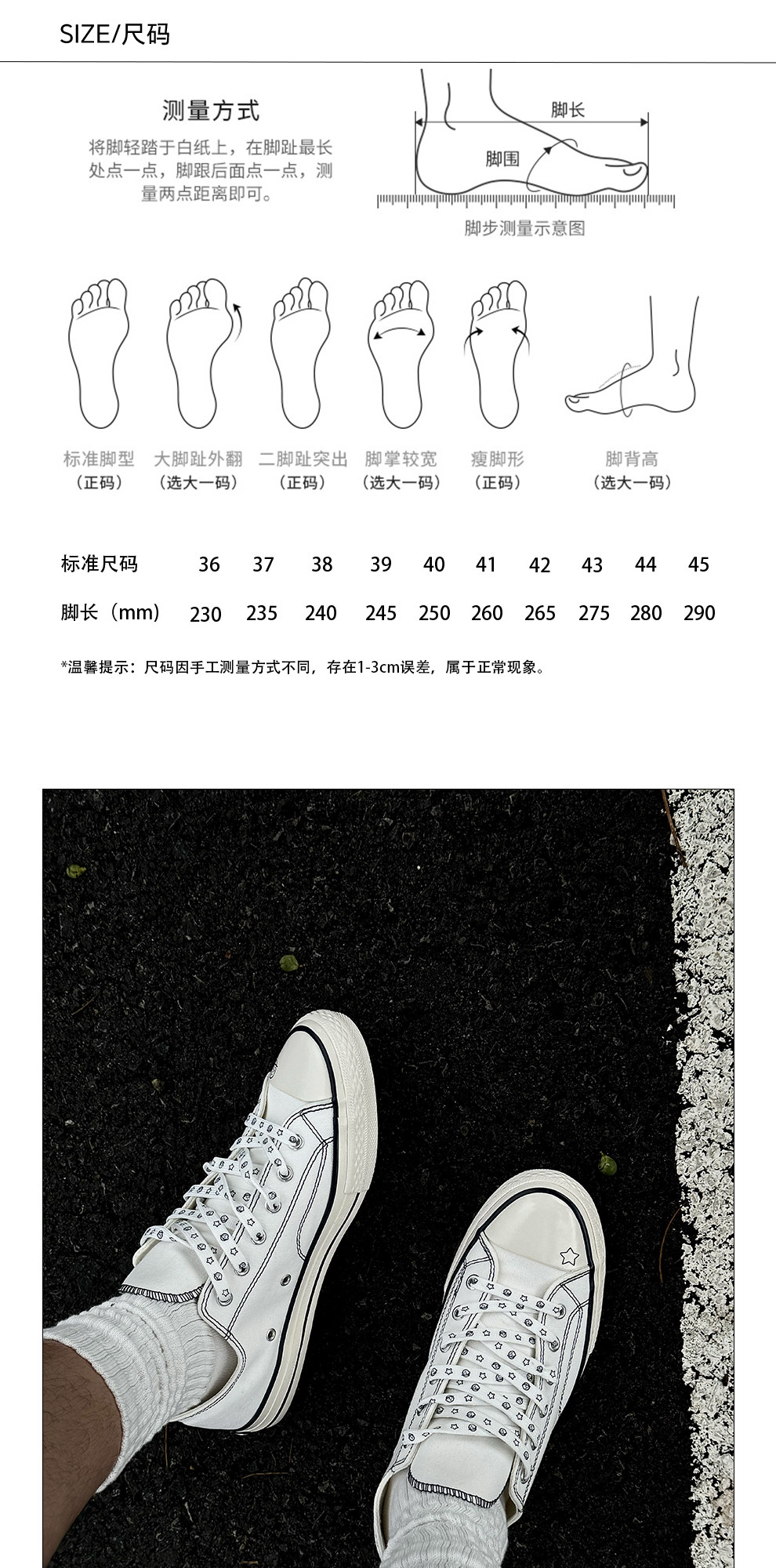 SIZE/尺码

测量方式

将脚轻踏于白纸上，在脚趾最长处点一点，脚跟后面点一点，测量两点距离即可。

脚长

脚围

脚步测量示意图

标准脚型
（正码）

大脚趾外翻
（选大一码）

二脚趾突出
（正码）

脚掌较宽
（选大一码）

瘦脚形
（正码）

脚背高
（选大一码）

| 标准尺码 | 36 | 37 | 38 | 39 | 40 | 41 | 42 | 43 | 44 | 45 |
|---|---|---|---|---|---|---|---|---|---|---|
| 脚长（mm） | 230 | 235 | 240 | 245 | 250 | 260 | 265 | 275 | 280 | 290 |

*温馨提示：尺码因手工测量方式不同，存在1-3cm误差，属于正常现象。